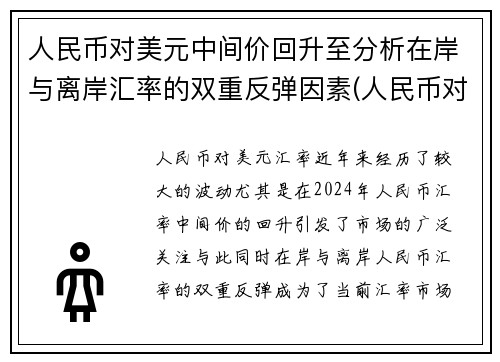 人民币对美元中间价回升至分析在岸与离岸汇率的双重反弹因素(人民币对

人民币对美元汇率近年来经历了较大的波动尤其是在2024年人民币汇率中间价的回升引发了市场的广泛关注与此同时在岸与离岸人民币汇率的双重反弹成为了当前汇率市场